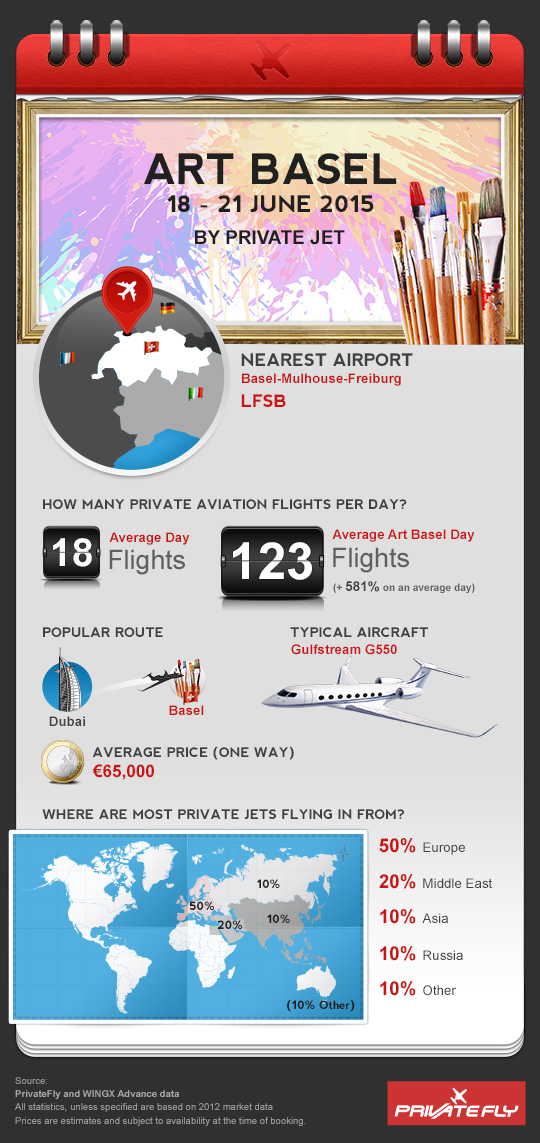 ART BASEL
18 - 21 JUNE 2015
BY PRIVATE JET

NEAREST AIRPORT
Basel-Mulhouse-Freiburg
LFSB

HOW MANY PRIVATE AVIATION FLIGHTS PER DAY?

18 Average Day Flights

123 Average Art Basel Day Flights
(+ 581% on an average day)

POPULAR ROUTE
Dubai
Basel

TYPICAL AIRCRAFT
Gulfstream G550

AVERAGE PRICE (ONE WAY)
€65,000

WHERE ARE MOST PRIVATE JETS FLYING IN FROM?

50%
20%
10%
10%
(10% Other)

50% Europe
20% Middle East
10% Asia
10% Russia
10% Other

Source:
PrivateFly and WINGX Advance data
All statistics, unless specified are based on 2012 market data
Prices are estimates and subject to availability at the time of booking.

PRIVATEFLY